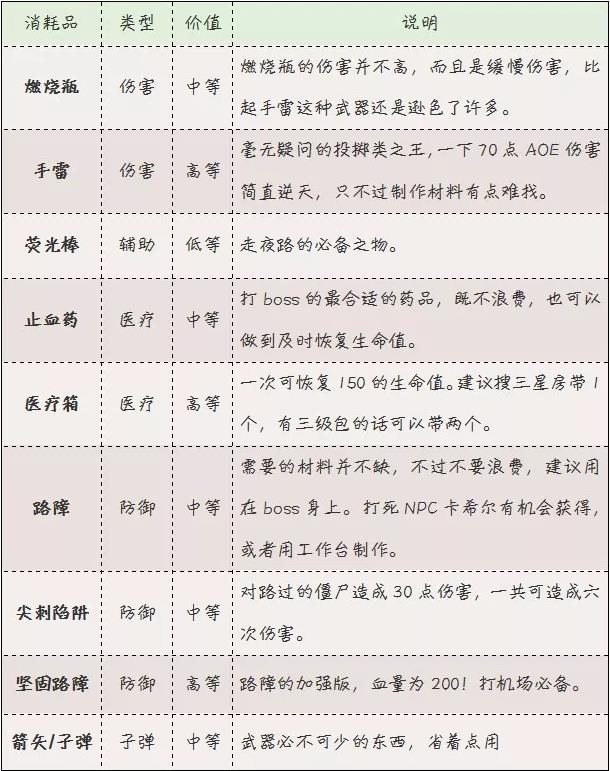 | 消耗品 | 类型 | 价值 | 说明 |
|---|---|---|---|
| 燃烧瓶 | 伤害 | 中等 | 燃烧瓶的伤害并不高，而且是缓慢伤害，比起手雷这种武器还是逊色了许多。 |
| 手雷 | 伤害 | 高等 | 毫无疑问的投掷类之王，一下 70 点 AOE 伤害简直逆天，只不过制作材料有点难找。 |
| 荧光棒 | 辅助 | 低等 | 走夜路的必备之物。 |
| 止血药 | 医疗 | 中等 | 打 boss 的最合适的药品，既不浪费，也可以做到及时恢复生命值。 |
| 医疗箱 | 医疗 | 高等 | 一次可恢复 150 的生命值。建议搜三星房带 1 个，有三级包的话可以带两个。 |
| 路障 | 防御 | 中等 | 需要的材料并不缺，不过不要浪费，建议用在 boss 身上。打死 NPC 卡希尔有机会获得，或者用工作台制作。 |
| 尖刺陷阱 | 防御 | 中等 | 对路过的僵尸造成 30 点伤害，一共可造成六次伤害。 |
| 坚固路障 | 防御 | 高等 | 路障的加强版，血量为 200！打机场必备。 |
| 箭矢/子弹 | 子弹 | 中等 | 武器必不可少的东西，省着点用 |